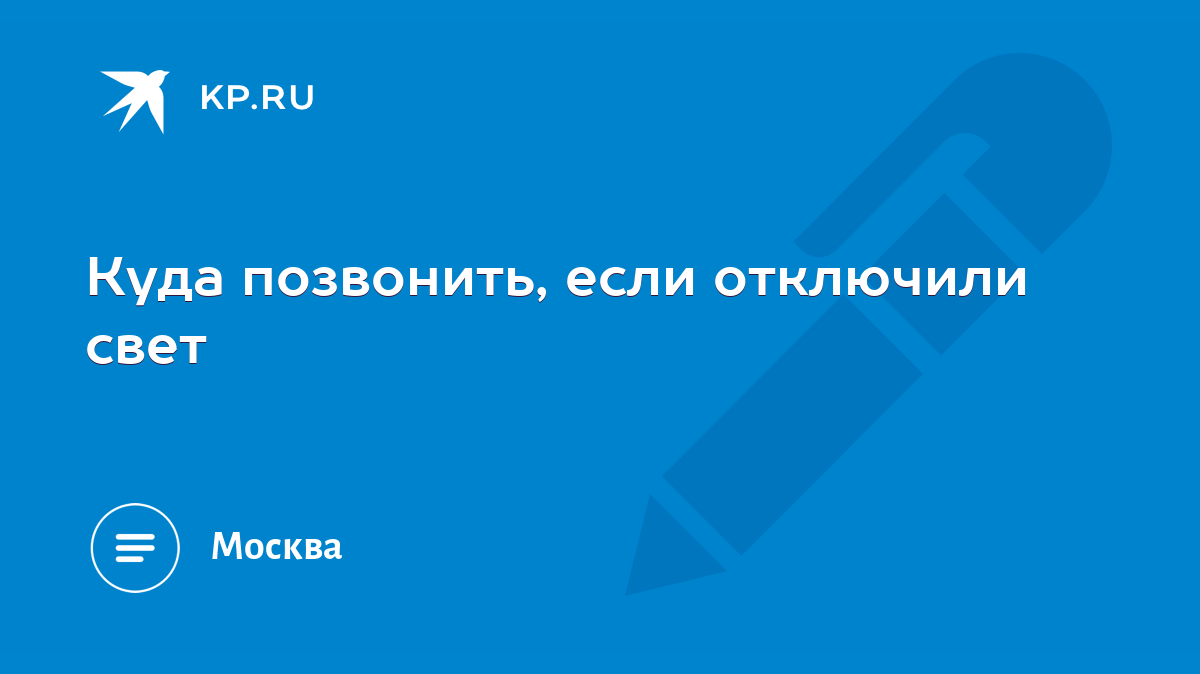 KP.RU

Куда позвонить, если отключили свет

Москва